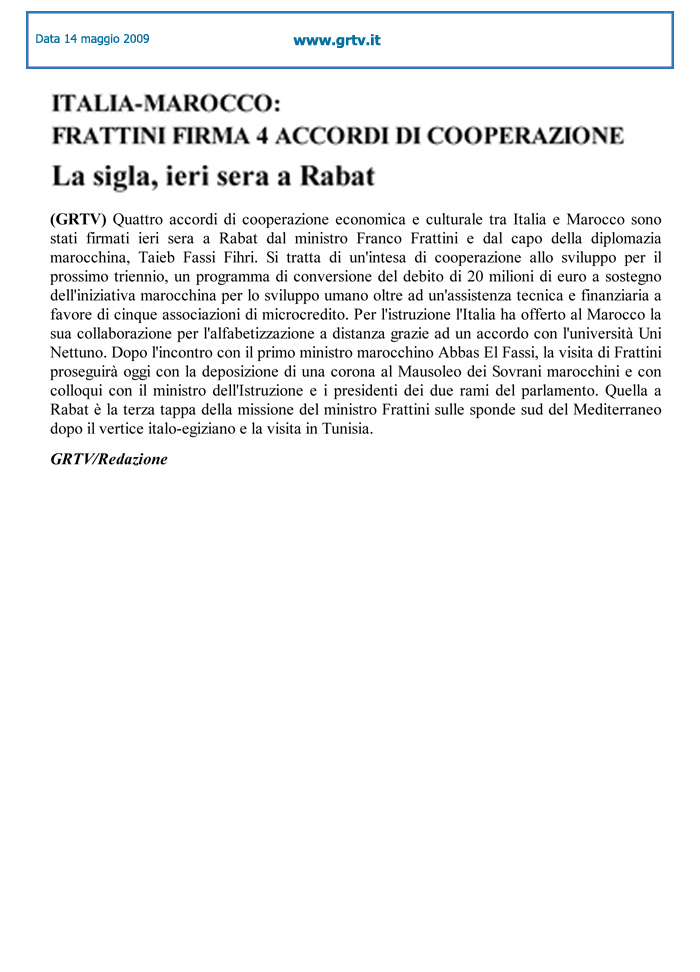 Data 14 maggio 2009

www.grtv.it

ITALIA-MAROCCO:
FRATTINI FIRMA 4 ACCORDI DI COOPERAZIONE

La sigla, ieri sera a Rabat

(GRTV) Quattro accordi di cooperazione economica e culturale tra Italia e Marocco sono stati firmati ieri sera a Rabat dal ministro Franco Frattini e dal capo della diplomazia marocchina, Taieb Fassi Fihri. Si tratta di un'intesa di cooperazione allo sviluppo per il prossimo triennio, un programma di conversione del debito di 20 milioni di euro a sostegno dell'iniziativa marocchina per lo sviluppo umano oltre ad un'assistenza tecnica e finanziaria a favore di cinque associazioni di microcredito. Per l'istruzione l'Italia ha offerto al Marocco la sua collaborazione per l'alfabetizzazione a distanza grazie ad un accordo con l'università Uni Nettuno. Dopo l'incontro con il primo ministro marocchino Abbas El Fassi, la visita di Frattini proseguirà oggi con la deposizione di una corona al Mausoleo dei Sovrani marocchini e con colloqui con il ministro dell'Istruzione e i presidenti dei due rami del parlamento. Quella a Rabat è la terza tappa della missione del ministro Frattini sulle sponde sud del Mediterraneo dopo il vertice italo-egiziano e la visita in Tunisia.

GRTV/Redazione